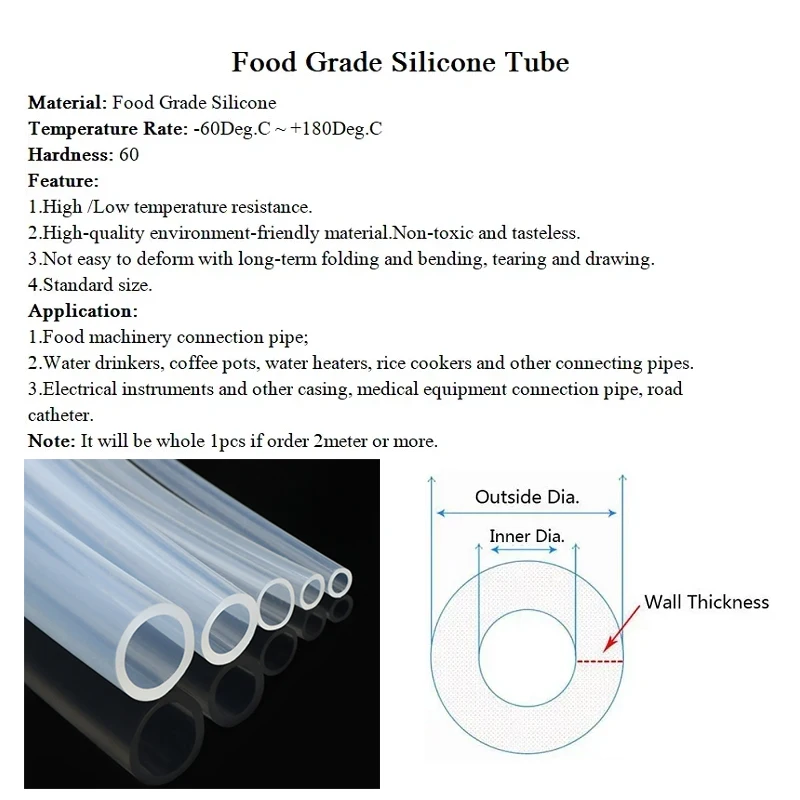 Food Grade Silicone Tube

Material: Food Grade Silicone
Temperature Rate: -60Deg.C ~ +180Deg.C
Hardness: 60
Feature:
1.High /Low temperature resistance.
2.High-quality environment-friendly material.Non-toxic and tasteless.
3.Not easy to deform with long-term folding and bending, tearing and drawing.
4.Standard size.
Application:
1.Food machinery connection pipe;
2.Water drinkers, coffee pots, water heaters, rice cookers and other connecting pipes.
3.Electrical instruments and other casing, medical equipment connection pipe, road catheter.
Note: It will be whole 1pcs if order 2meter or more.

Outside Dia.
Inner Dia.
Wall Thickness